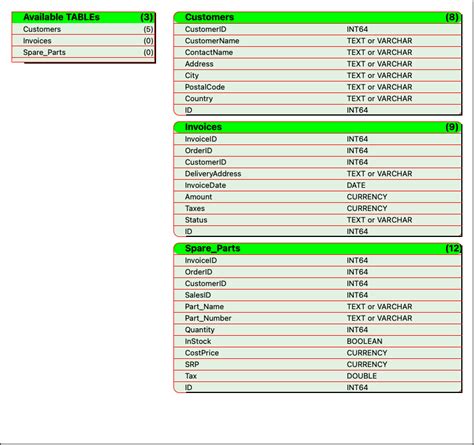 | Available TABLEs | (3) |
|---|---|
| Customers | (5) |
| Invoices | (0) |
| Spare_Parts | (0) |

| Customers | (8) |
|---|---|
| CustomerID | INT64 |
| CustomerName | TEXT or VARCHAR |
| ContactName | TEXT or VARCHAR |
| Address | TEXT or VARCHAR |
| City | TEXT or VARCHAR |
| PostalCode | TEXT or VARCHAR |
| Country | TEXT or VARCHAR |
| ID | INT64 |

| Invoices | (9) |
|---|---|
| InvoiceID | INT64 |
| OrderID | INT64 |
| CustomerID | INT64 |
| DeliveryAddress | TEXT or VARCHAR |
| InvoiceDate | DATE |
| Amount | CURRENCY |
| Taxes | CURRENCY |
| Status | TEXT or VARCHAR |
| ID | INT64 |

| Spare_Parts | (12) |
|---|---|
| InvoiceID | INT64 |
| OrderID | INT64 |
| CustomerID | INT64 |
| SalesID | INT64 |
| Part_Name | TEXT or VARCHAR |
| Part_Number | TEXT or VARCHAR |
| Quantity | INT64 |
| InStock | BOOLEAN |
| CostPrice | CURRENCY |
| SRP | CURRENCY |
| Tax | DOUBLE |
| ID | INT64 |